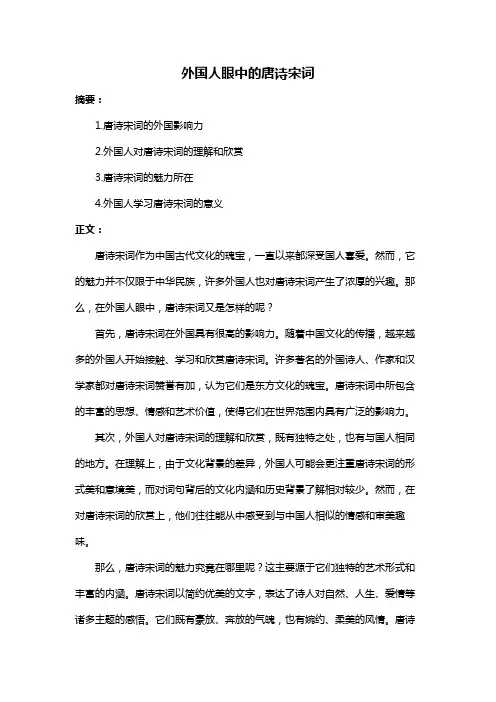 外国人眼中的唐诗宋词

摘要：

1.唐诗宋词的外国影响力

2.外国人对唐诗宋词的理解和欣赏

3.唐诗宋词的魅力所在

4.外国人学习唐诗宋词的意义

正文：

唐诗宋词作为中国古代文化的瑰宝，一直以来都深受国人喜爱。然而，它的魅力并不仅限于中华民族，许多外国人也对唐诗宋词产生了浓厚的兴趣。那么，在外国人眼中，唐诗宋词又是怎样的呢？

首先，唐诗宋词在外国具有很高的影响力。随着中国文化的传播，越来越多的外国人开始接触、学习和欣赏唐诗宋词。许多著名的外国诗人、作家和汉学家都对唐诗宋词赞誉有加，认为它们是东方文化的瑰宝。唐诗宋词中所包含的丰富的思想、情感和艺术价值，使得它们在世界范围内具有广泛的影响力。

其次，外国人对唐诗宋词的理解和欣赏，既有独特之处，也有与国人相同的地方。在理解上，由于文化背景的差异，外国人可能会更注重唐诗宋词的形式美和意境美，而对词句背后的文化内涵和历史背景了解相对较少。然而，在对唐诗宋词的欣赏上，他们往往能从中感受到与中国人相似的情感和审美趣味。

那么，唐诗宋词的魅力究竟在哪里呢？这主要源于它们独特的艺术形式和丰富的内涵。唐诗宋词以简约优美的文字，表达了诗人对自然、人生、爱情等诸多主题的感悟。它们既有豪放、奔放的气魄，也有婉约、柔美的风情。唐诗